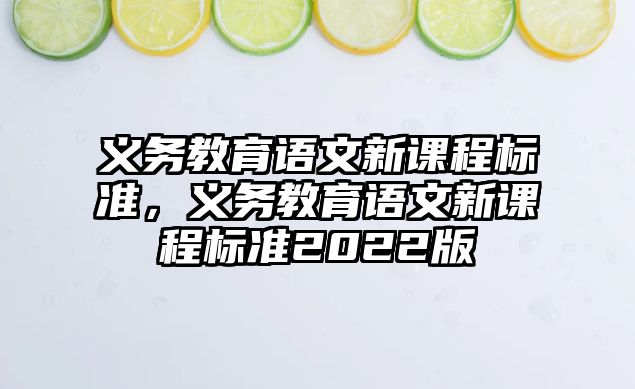 义务教育语文新课程标准，义务教育语文新课程标准2022版